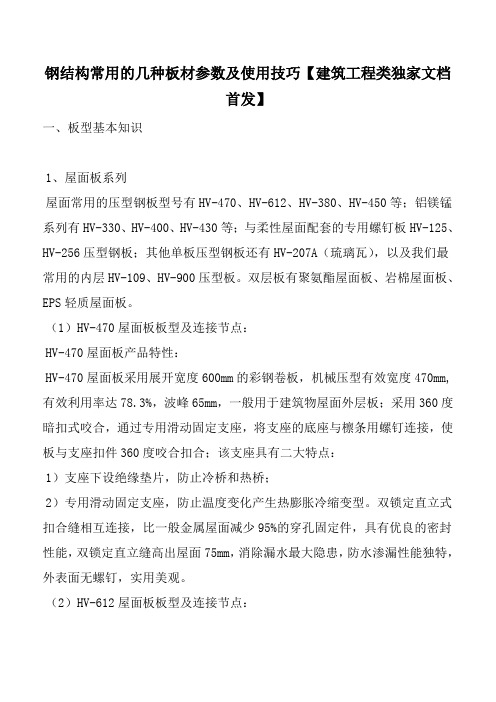 钢结构常用的几种板材参数及使用技巧【建筑工程类独家文档首发】

一、板型基本知识

1、屋面板系列
屋面常用的压型钢板型号有 HV-470、HV-612、HV-380、HV-450 等；铝镁锰系列有 HV-330、HV-400、HV-430 等；与柔性屋面配套的专用螺钉板 HV-125、HV-256 压型钢板；其他单板压型钢板还有 HV-207A（琉璃瓦），以及我们最常用的内层 HV-109、HV-900 压型板。双层板有聚氨酯屋面板、岩棉屋面板、EPS 轻质屋面板。
（1）HV-470 屋面板板型及连接节点：
HV-470 屋面板产品特性：
HV-470 屋面板采用展开宽度 600mm 的彩钢卷板，机械压型有效宽度 470mm，有效利用率达 78.3%，波峰 65mm，一般用于建筑物屋面外层板；采用 360 度暗扣式咬合，通过专用滑动固定支座，将支座的底座与檩条用螺钉连接，使板与支座扣件 360 度咬合扣合；该支座具有二大特点：
1）支座下设绝缘垫片，防止冷桥和热桥；
2）专用滑动固定支座，防止温度变化产生热膨胀冷缩变型。双锁定直立式扣合缝相互连接，比一般金属屋面减少 95%的穿孔固定件，具有优良的密封性能，双锁定直立缝高出屋面 75mm，消除漏水最大隐患，防水渗漏性能独特，外表面无螺钉，实用美观。
（2）HV-612 屋面板板型及连接节点：